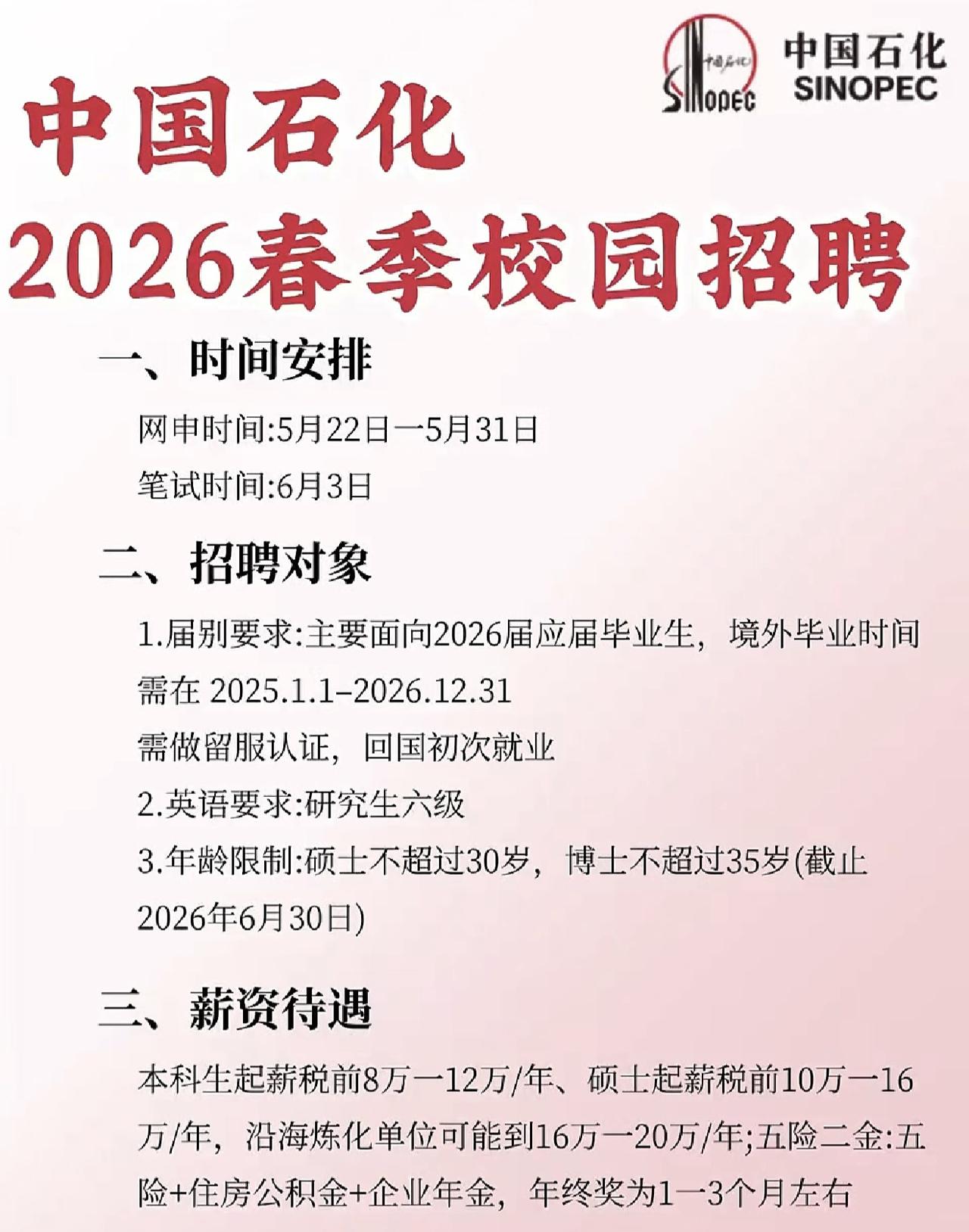 中国石化 SINOPEC 中国石化 SINOPEC

中国石化
2026春季校园招聘

一、时间安排

网申时间:5月22日一5月31日

笔试时间:6月3日

二、招聘对象

1.届别要求:主要面向2026届应届毕业生，境外毕业时间需在 2025.1.1–2026.12.31

需做留服认证，回国初次就业

2.英语要求:研究生六级

3.年龄限制:硕士不超过30岁，博士不超过35岁(截止2026年6月30日)

三、薪资待遇

本科生起薪税前8万一12万/年、硕士起薪税前10万一16万/年，沿海炼化单位可能到16万一20万/年;五险二金:五险+住房公积金+企业年金，年终奖为1一3个月左右